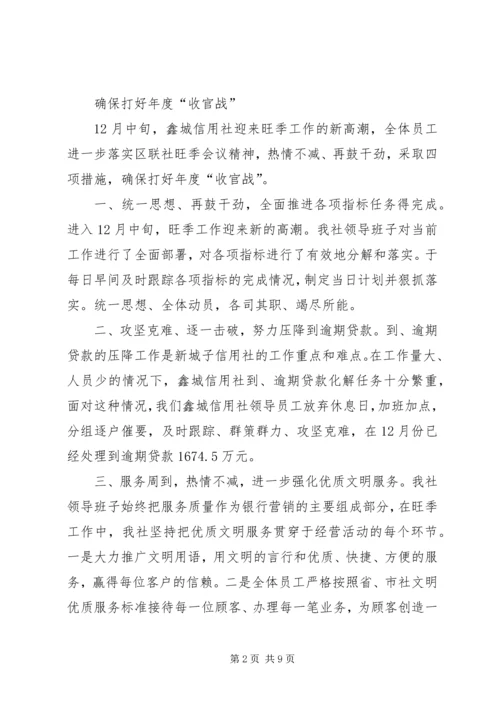 确保打好年度“收官战”

12月中旬，鑫城信用社迎来旺季工作的新高潮，全体员工进一步落实区联社旺季会议精神，热情不减、再鼓干劲，采取四项措施，确保打好年度“收官战”。

一、统一思想、再鼓干劲，全面推进各项指标任务得完成。进入12月中旬，旺季工作迎来新的高潮。我社领导班子对当前工作进行了全面部署，对各项指标进行了有效地分解和落实。于每日早间及时跟踪各项指标的完成情况，制定当日计划并狠抓落实。统一思想、全体动员，各司其职、竭尽所能。

二、攻坚克难、逐一击破，努力压降到逾期贷款。到、逾期贷款的压降工作是新城子信用社的工作重点和难点。在工作量大、人员少的情况下，鑫城信用社到、逾期贷款化解任务十分繁重，面对这种情况，我们鑫城信用社领导员工放弃休息日，加班加点，分组逐户催要，及时跟踪、群策群力、攻坚克难，在12月份已经处理到逾期贷款1674.5万元。

三、服务周到，热情不减，进一步强化优质文明服务。我社领导班子始终把服务质量作为银行营销的主要组成部分，在旺季工作中，我社坚持把优质文明服务贯穿于经营活动的每个环节。一是大力推广文明用语，用文明的言行和优质、快捷、方便的服务，赢得每位客户的信赖。二是全体员工严格按照省、市社文明优质服务标准接待每一位顾客、办理每一笔业务，为顾客创造一

第2页 共9页